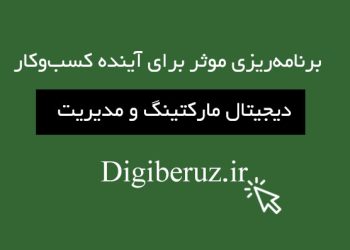 برنامه‌ریزی موثر برای آینده کسب‌وکار

دیجیتال مارکتینگ و مدیریت

Digiberuz.ir